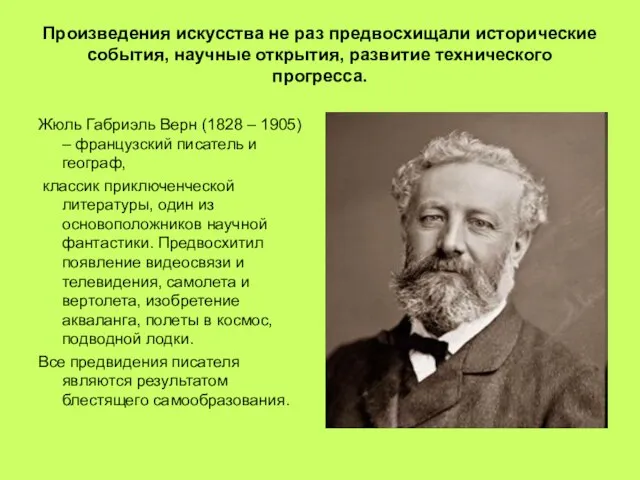 Произведения искусства не раз предвосхищали исторические события, научные открытия, развитие технического прогресса.

Жюль Габриэль Верн (1828 – 1905) – французский писатель и географ,

классик приключенческой литературы, один из основоположников научной фантастики. Предвосхитил появление видеосвязи и телевидения, самолета и вертолета, изобретение акваланга, полеты в космос, подводной лодки.

Все предвидения писателя являются результатом блестящего самообразования.